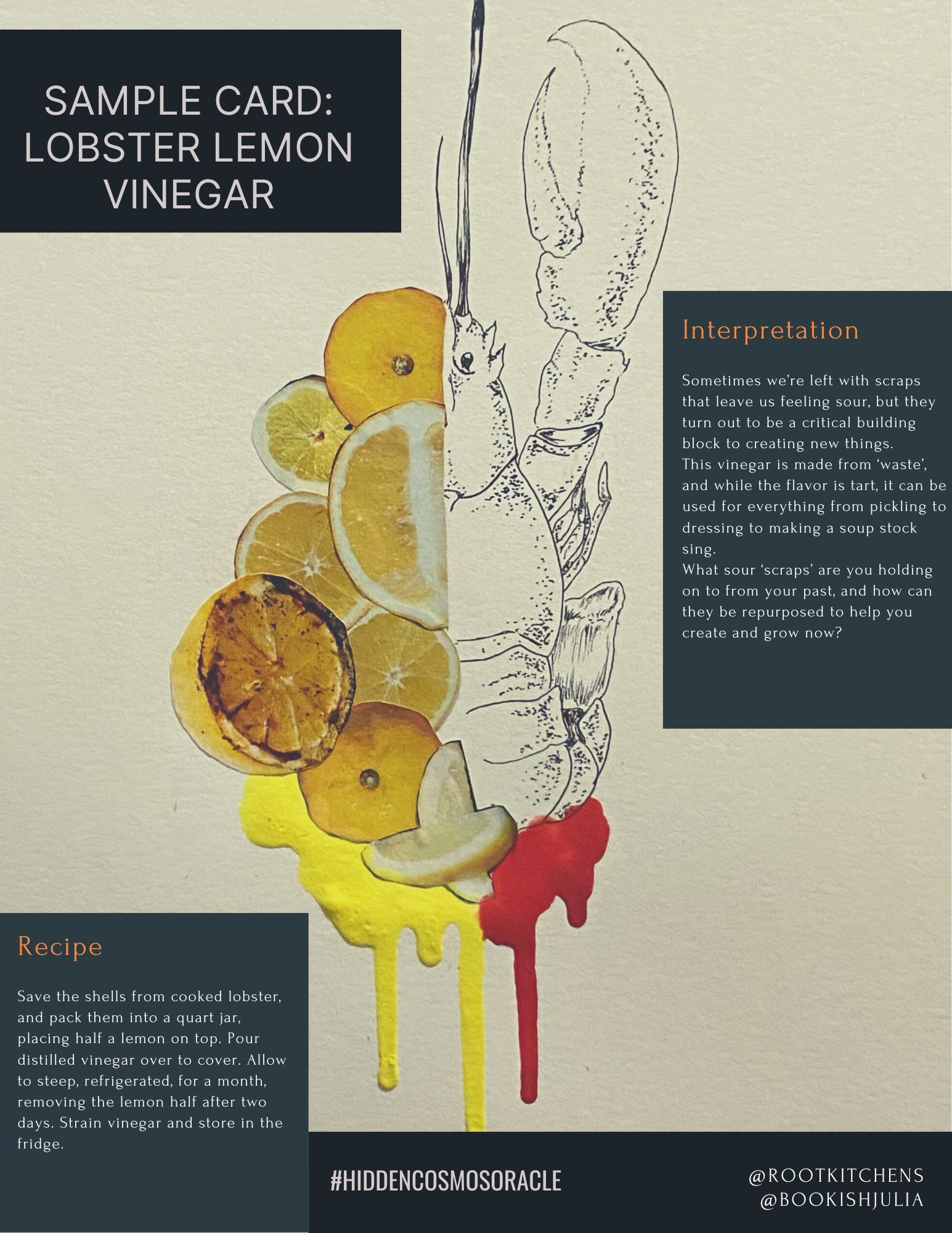 SAMPLE CARD:
LOBSTER LEMON
VINEGAR

Interpretation

Sometimes we're left with scraps that leave us feeling sour, but they turn out to be a critical building block to creating new things.
This vinegar is made from 'waste', and while the flavor is tart, it can be used for everything from pickling to dressing to making a soup stock sing.
What sour 'scraps' are you holding on to from your past, and how can they be repurposed to help you create and grow now?

Recipe

Save the shells from cooked lobster, and pack them into a quart jar, placing half a lemon on top. Pour distilled vinegar over to cover. Allow to steep, refrigerated, for a month, removing the lemon half after two days. Strain vinegar and store in the fridge.

#HIDDENCOSMOSORACLE

@ROOTKITCHENS
@BOOKISHJULIA